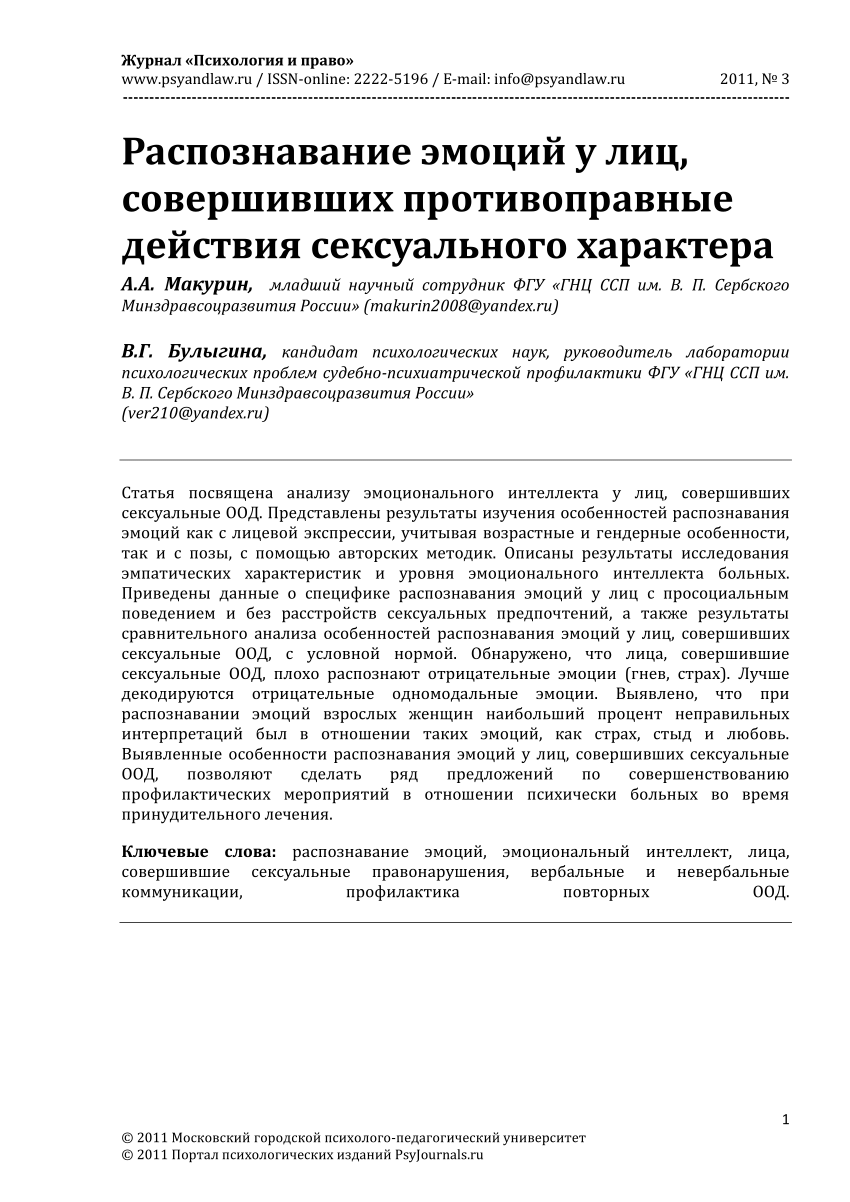 Журнал «Психология и право»
www.psyandlaw.ru / ISSN-online: 2222-5196 / E-mail: info@psyandlaw.ru 2011, № 3

Распознавание эмоций у лиц, совершивших противоправные действия сексуального характера

А.А. Макурин, младший научный сотрудник ФГУ «ГНЦ ССП им. В. П. Сербского Минздравсоцразвития России» (makurin2008@yandex.ru)

В.Г. Булыгина, кандидат психологических наук, руководитель лаборатории психологических проблем судебно-психиатрической профилактики ФГУ «ГНЦ ССП им. В. П. Сербского Минздравсоцразвития России»
(ver210@yandex.ru)

Статья посвящена анализу эмоционального интеллекта у лиц, совершивших сексуальные ООД. Представлены результаты изучения особенностей распознавания эмоций как с лицевой экспрессии, учитывая возрастные и гендерные особенности, так и с позы, с помощью авторских методик. Описаны результаты исследования эмпатических характеристик и уровня эмоционального интеллекта больных. Приведены данные о специфике распознавания эмоций у лиц с просоциальным поведением и без расстройств сексуальных предпочтений, а также результаты сравнительного анализа особенностей распознавания эмоций у лиц, совершивших сексуальные ООД, с условной нормой. Обнаружено, что лица, совершившие сексуальные ООД, плохо распознают отрицательные эмоции (гнев, страх). Лучше декодируются отрицательные одномодальные эмоции. Выявлено, что при распознавании эмоций взрослых женщин наибольший процент неправильных интерпретаций был в отношении таких эмоций, как страх, стыд и любовь. Выявленные особенности распознавания эмоций у лиц, совершивших сексуальные ООД, позволяют сделать ряд предложений по совершенствованию профилактических мероприятий в отношении психически больных во время принудительного лечения.

Ключевые слова: распознавание эмоций, эмоциональный интеллект, лица, совершившие сексуальные правонарушения, вербальные и невербальные коммуникации, профилактика повторных ООД.

1

© 2011 Московский городской психолого-педагогический университет
© 2011 Портал психологических изданий PsyJournals.ru